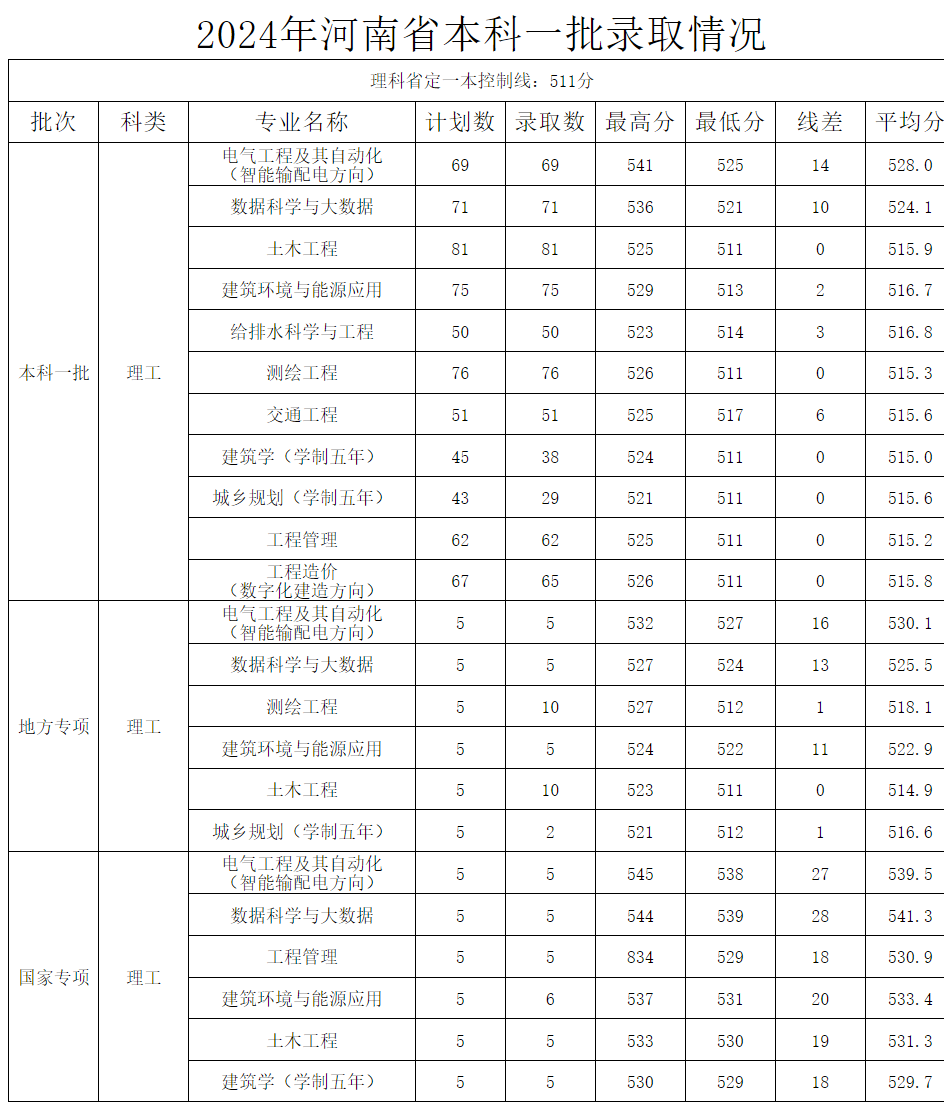 2024年河南省本科一批录取情况

理科省定一本控制线：511分

| 批次 | 科类 | 专业名称 | 计划数 | 录取数 | 最高分 | 最低分 | 线差 | 平均分 |
|---|---|---|---|---|---|---|---|---|
| 本科一批 | 理工 | 电气工程及其自动化（智能输配电方向） | 69 | 69 | 541 | 525 | 14 | 528.0 |
| | | 数据科学与大数据 | 71 | 71 | 536 | 521 | 10 | 524.1 |
| | | 土木工程 | 81 | 81 | 525 | 511 | 0 | 515.9 |
| | | 建筑环境与能源应用 | 75 | 75 | 529 | 513 | 2 | 516.7 |
| | | 给排水科学与工程 | 50 | 50 | 523 | 514 | 3 | 516.8 |
| | | 测绘工程 | 76 | 76 | 526 | 511 | 0 | 515.3 |
| | | 交通工程 | 51 | 51 | 525 | 517 | 6 | 515.6 |
| | | 建筑学（学制五年） | 45 | 38 | 524 | 511 | 0 | 515.0 |
| | | 城乡规划（学制五年） | 43 | 29 | 521 | 511 | 0 | 515.6 |
| | | 工程管理 | 62 | 62 | 525 | 511 | 0 | 515.2 |
| | | 工程造价（数字化建造方向） | 67 | 65 | 526 | 511 | 0 | 515.8 |
| 地方专项 | 理工 | 电气工程及其自动化（智能输配电方向） | 5 | 5 | 532 | 527 | 16 | 530.1 |
| | | 数据科学与大数据 | 5 | 5 | 527 | 524 | 13 | 525.5 |
| | | 测绘工程 | 5 | 10 | 527 | 512 | 1 | 518.1 |
| | | 建筑环境与能源应用 | 5 | 5 | 524 | 522 | 11 | 522.9 |
| | | 土木工程 | 5 | 10 | 523 | 511 | 0 | 514.9 |
| | | 城乡规划（学制五年） | 5 | 2 | 521 | 512 | 1 | 516.6 |
| 国家专项 | 理工 | 电气工程及其自动化（智能输配电方向） | 5 | 5 | 545 | 538 | 27 | 539.5 |
| | | 数据科学与大数据 | 5 | 5 | 544 | 539 | 28 | 541.3 |
| | | 工程管理 | 5 | 5 | 834 | 529 | 18 | 530.9 |
| | | 建筑环境与能源应用 | 5 | 6 | 537 | 531 | 20 | 533.4 |
| | | 土木工程 | 5 | 5 | 533 | 530 | 19 | 531.3 |
| | | 建筑学（学制五年） | 5 | 5 | 530 | 529 | 18 | 529.7 |